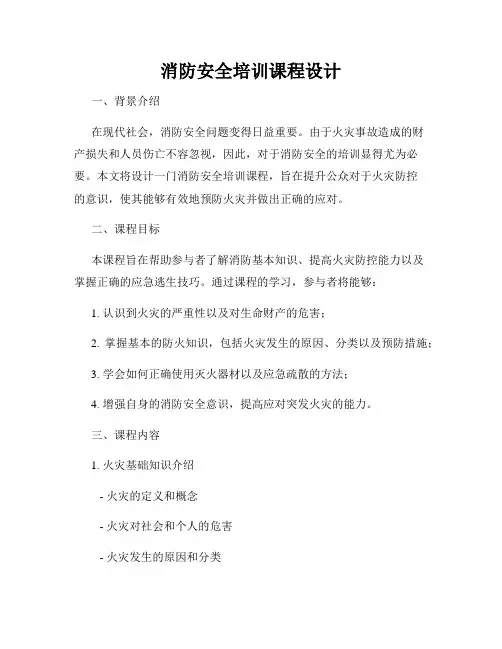 消防安全培训课程设计

一、背景介绍

在现代社会，消防安全问题变得日益重要。由于火灾事故造成的财产损失和人员伤亡不容忽视，因此，对于消防安全的培训显得尤为必要。本文将设计一门消防安全培训课程，旨在提升公众对于火灾防控的意识，使其能够有效地预防火灾并做出正确的应对。

二、课程目标

本课程旨在帮助参与者了解消防基本知识、提高火灾防控能力以及掌握正确的应急逃生技巧。通过课程的学习，参与者将能够：

1. 认识到火灾的严重性以及对生命财产的危害；

2. 掌握基本的防火知识，包括火灾发生的原因、分类以及预防措施；

3. 学会如何正确使用灭火器材以及应急疏散的方法；

4. 增强自身的消防安全意识，提高应对突发火灾的能力。

三、课程内容

1. 火灾基础知识介绍

- 火灾的定义和概念

- 火灾对社会和个人的危害

- 火灾发生的原因和分类